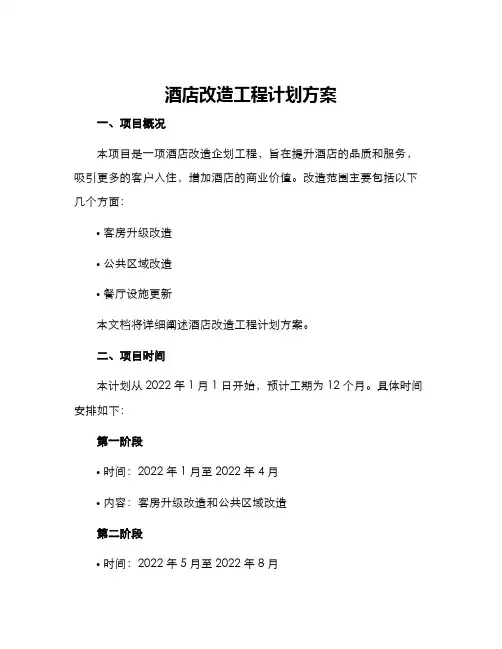 酒店改造工程计划方案

一、项目概况

本项目是一项酒店改造企划工程，旨在提升酒店的品质和服务，吸引更多的客户入住，增加酒店的商业价值。改造范围主要包括以下几个方面：

• 客房升级改造

• 公共区域改造

• 餐厅设施更新

本文档将详细阐述酒店改造工程计划方案。

二、项目时间

本计划从 2022 年 1 月 1 日开始，预计工期为 12 个月。具体时间安排如下：

第一阶段

• 时间：2022 年 1 月至 2022 年 4 月

• 内容：客房升级改造和公共区域改造

第二阶段

• 时间：2022 年 5 月至 2022 年 8 月